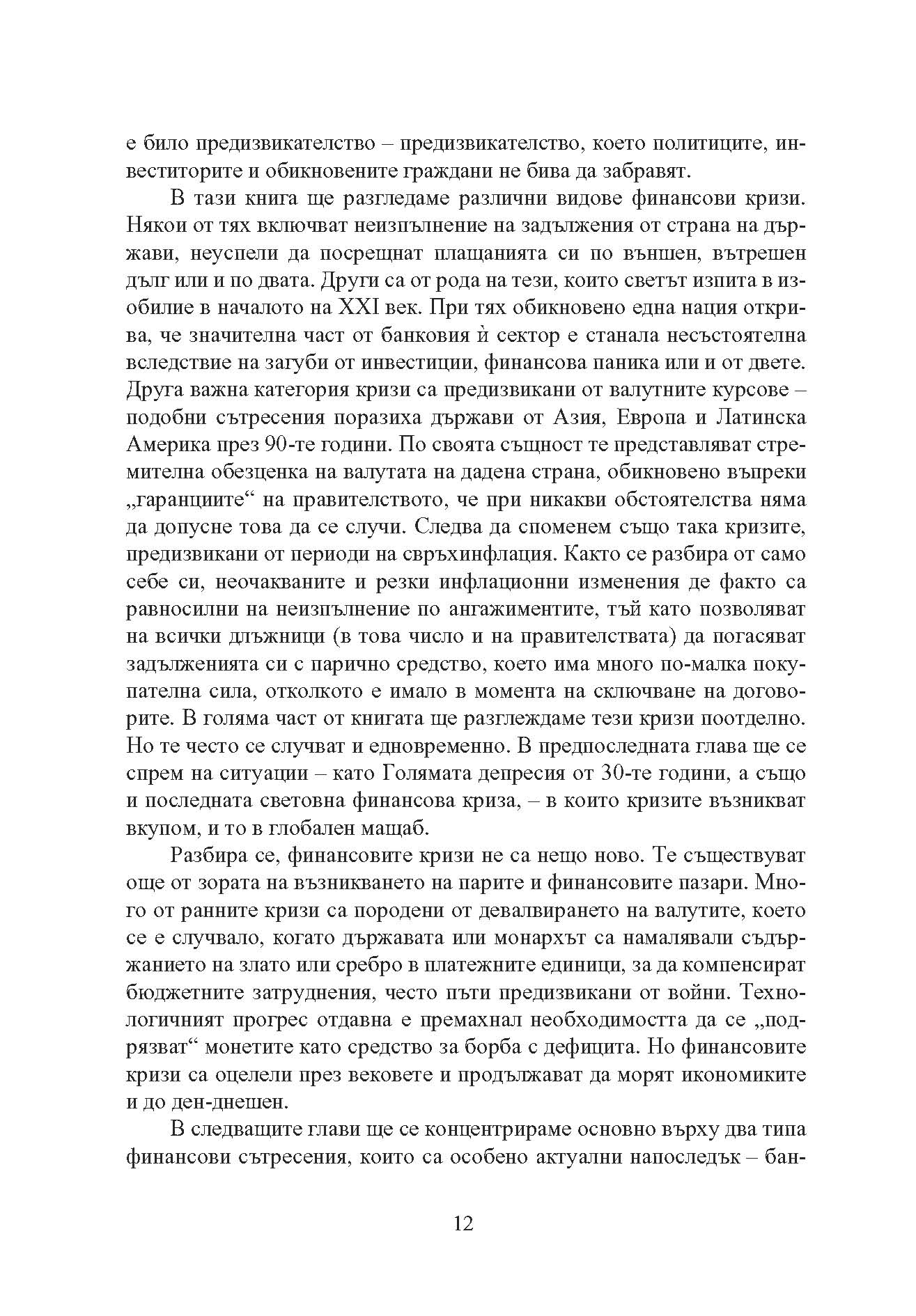 е било предизвикателство – предизвикателство, което политиците, инвеститорите и обикновените граждани не бива да забравят.

В тази книга ще разгледаме различни видове финансови кризи. Някои от тях включват неизпълнение на задължения от страна на държави, неуспели да посрещнат плащанията си по външен, вътрешен дълг или и по двата. Други са от рода на тези, които светът изпита в изобилие в началото на XXI век. При тях обикновено една нация открива, че значителна част от банковия ѝ сектор е станала несъстоятелна вследствие на загуби от инвестиции, финансова паника или и от двете. Друга важна категория кризи са предизвикани от валутните курсове – подобни сътресения поразиха държави от Азия, Европа и Латинска Америка през 90-те години. По своята същност те представляват стремителна обезценка на валутата на дадена страна, обикновено въпреки „гаранциите“ на правителството, че при никакви обстоятелства няма да допусне това да се случи. Следва да споменем също така кризите, предизвикани от периоди на свръхинфлация. Както се разбира от само себе си, неочакваните и резки инфлационни изменения де факто са равносилни на неизпълнение по ангажиментите, тъй като позволяват на всички длъжници (в това число и на правителствата) да погасяват задълженията си с парично средство, което има много по-малка покупателна сила, отколкото е имало в момента на сключване на договорите. В голяма част от книгата ще разглеждаме тези кризи поотделно. Но те често се случват и едновременно. В предпоследната глава ще се спрем на ситуации – като Голямата депресия от 30-те години, а също и последната световна финансова криза, – в които кризите възникват вкупом, и то в глобален мащаб.

Разбира се, финансовите кризи не са нещо ново. Те съществуват още от зората на възникването на парите и финансовите пазари. Много от ранните кризи са породени от девалвирането на валутите, което се е случвало, когато държавата или монархът са намалявали съдържанието на злато или сребро в платежните единици, за да компенсират бюджетните затруднения, често пъти предизвикани от войни. Технологичният прогрес отдавна е премахнал необходимостта да се „подрязват“ монетите като средство за борба с дефицита. Но финансовите кризи са оцелели през вековете и продължават да морят икономиките и до ден-днешен.

В следващите глави ще се концентрираме основно върху два типа финансови сътресения, които са особено актуални напоследък – бан-

12